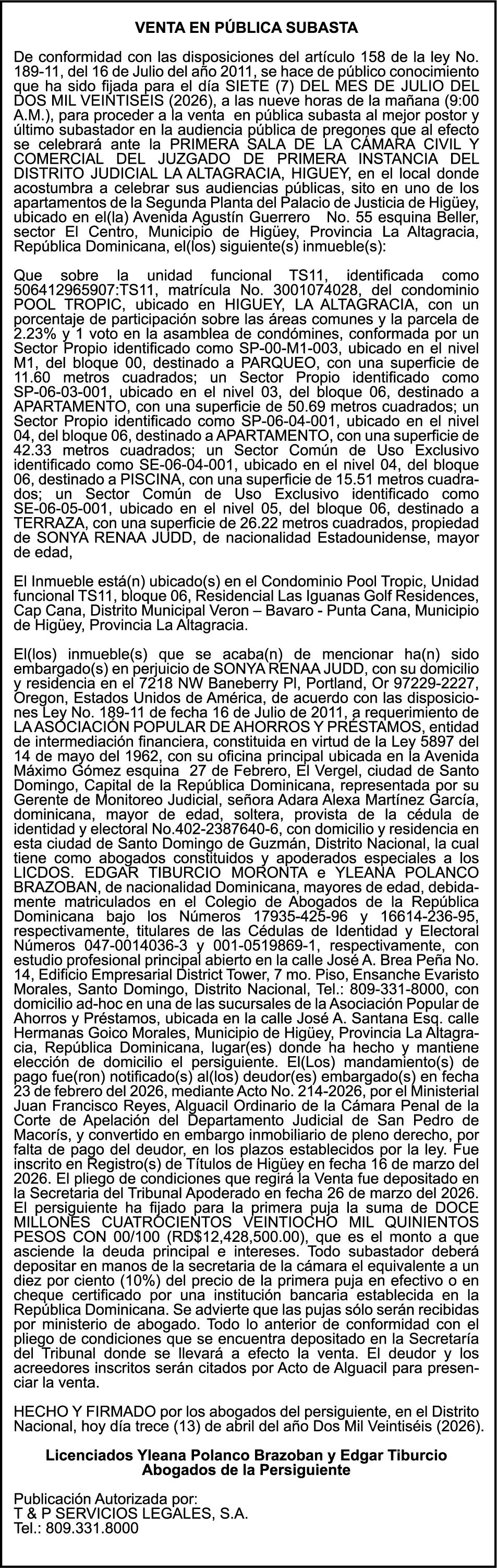 VENTA EN PÚBLICA SUBASTA

De conformidad con las disposiciones del artículo 158 de la ley No. 189-11, del 16 de Julio del año 2011, se hace de público conocimiento que ha sido fijada para el día SIETE (7) DEL MES DE JULIO DEL DOS MIL VEINTISEIS (2026), a las nueve horas de la mañana (9:00 A.M.), para proceder a la venta en pública subasta al mejor postor y último subastador en la audiencia pública de pregones que al efecto se celebrará ante la PRIMERA SALA DE LA CÁMARA CIVIL Y COMERCIAL DEL JUZGADO DE PRIMERA INSTANCIA DEL DISTRITO JUDICIAL LA ALTAGRACIA, HIGUEY, en el local donde acostumbra a celebrar sus audiencias públicas, sito en uno de los apartamentos de la Segunda Planta del Palacio de Justicia de Higüey, ubicado en el(la) Avenida Agustín Guerrero No. 55 esquina Beller, sector El Centro, Municipio de Higüey, Provincia La Altagracia, República Dominicana, el(los) siguiente(s) inmueble(s):

Que sobre la unidad funcional TS11, identificada como 506412965907:TS11, matrícula No. 3001074028, del condominio POOL TROPIC, ubicado en HIGUEY, LA ALTAGRACIA, con un porcentaje de participación sobre las áreas comunes y la parcela de 2.23% y 1 voto en la asamblea de condómines, conformada por un Sector Propio identificado como SP-00-M1-003, ubicado en el nivel M1, del bloque 00, destinado a PARQUEO, con una superficie de 11.60 metros cuadrados; un Sector Propio identificado como SP-06-03-001, ubicado en el nivel 03, del bloque 06, destinado a APARTAMENTO, con una superficie de 50.69 metros cuadrados; un Sector Propio identificado como SP-06-04-001, ubicado en el nivel 04, del bloque 06, destinado a APARTAMENTO, con una superficie de 42.33 metros cuadrados; un Sector Común de Uso Exclusivo identificado como SE-06-04-001, ubicado en el nivel 04, del bloque 06, destinado a PISCINA, con una superficie de 15.51 metros cuadrados; un Sector Común de Uso Exclusivo identificado como SE-06-05-001, ubicado en el nivel 05, del bloque 06, destinado a TERRAZA, con una superficie de 26.22 metros cuadrados, propiedad de SONYA RENAA JUDD, de nacionalidad Estadounidense, mayor de edad,

El Inmueble está(n) ubicado(s) en el Condominio Pool Tropic, Unidad funcional TS11, bloque 06, Residencial Las Iguanas Golf Residences, Cap Cana, Distrito Municipal Veron – Bavaro - Punta Cana, Municipio de Higüey, Provincia La Altagracia.

El(los) inmueble(s) que se acaba(n) de mencionar ha(n) sido embargado(s) en perjuicio de SONYA RENAA JUDD, con su domicilio y residencia en el 7218 NW Baneberry Pl, Portland, Or 97229-2227, Oregon, Estados Unidos de América, de acuerdo con las disposiciones Ley No. 189-11 de fecha 16 de Julio de 2011, a requerimiento de LA ASOCIACIÓN POPULAR DE AHORROS Y PRÉSTAMOS, entidad de intermediación financiera, constituida en virtud de la Ley 5897 del 14 de mayo del 1962, con su oficina principal ubicada en la Avenida Máximo Gómez esquina 27 de Febrero, El Vergel, ciudad de Santo Domingo, Capital de la República Dominicana, representada por su Gerente de Monitoreo Judicial, señora Adara Alexa Martínez García, dominicana, mayor de edad, soltera, provista de la cédula de identidad y electoral No.402-2387640-6, con domicilio y residencia en esta ciudad de Santo Domingo de Guzmán, Distrito Nacional, la cual tiene como abogados constituidos y apoderados especiales a los LICDOS. EDGAR TIBURCIO MORONTA e YLEANA POLANCO BRAZOBAN, de nacionalidad Dominicana, mayores de edad, debidamente matriculados en el Colegio de Abogados de la República Dominicana bajo los Números 17935-425-96 y 16614-236-95, respectivamente, titulares de las Cédulas de Identidad y Electoral Números 047-0014036-3 y 001-0519869-1, respectivamente, con estudio profesional principal abierto en la calle José A. Brea Peña No. 14, Edificio Empresarial District Tower, 7 mo. Piso, Ensanche Evaristo Morales, Santo Domingo, Distrito Nacional, Tel.: 809-331-8000, con domicilio ad-hoc en una de las sucursales de la Asociación Popular de Ahorros y Préstamos, ubicada en la calle José A. Santana Esq. calle Hermanas Goico Morales, Municipio de Higüey, Provincia La Altagracia, República Dominicana, lugar(es) donde ha hecho y mantiene elección de domicilio el persiguiente. El(Los) mandamiento(s) de pago fue(ron) notificado(s) al(los) deudor(es) embargado(s) en fecha 23 de febrero del 2026, mediante Acto No. 214-2026, por el Ministerial Juan Francisco Reyes, Alguacil Ordinario de la Cámara Penal de la Corte de Apelación del Departamento Judicial de San Pedro de Macorís, y convertido en embargo inmobiliario de pleno derecho, por falta de pago del deudor, en los plazos establecidos por la ley. Fue inscrito en Registro(s) de Títulos de Higüey en fecha 16 de marzo del 2026. El pliego de condiciones que regirá la Venta fue depositado en la Secretaria del Tribunal Apoderado en fecha 26 de marzo del 2026. El persiguiente ha fijado para la primera puja la suma de DOCE MILLONES CUATROCIENTOS VEINTIOCHO MIL QUINIENTOS PESOS CON 00/100 (RD$12,428,500.00), que es el monto a que asciende la deuda principal e intereses. Todo subastador deberá depositar en manos de la secretaria de la cámara el equivalente a un diez por ciento (10%) del precio de la primera puja en efectivo o en cheque certificado por una institución bancaria establecida en la República Dominicana. Se advierte que las pujas sólo serán recibidas por ministerio de abogado. Todo lo anterior de conformidad con el pliego de condiciones que se encuentra depositado en la Secretaría del Tribunal donde se llevará a efecto la venta. El deudor y los acreedores inscritos serán citados por Acto de Alguacil para presenciar la venta.

HECHO Y FIRMADO por los abogados del persiguiente, en el Distrito Nacional, hoy día trece (13) de abril del año Dos Mil Veintiséis (2026).

Licenciados Yleana Polanco Brazoban y Edgar Tiburcio
Abogados de la Persiguiente

Publicación Autorizada por:
T & P SERVICIOS LEGALES, S.A.
Tel.: 809.331.8000